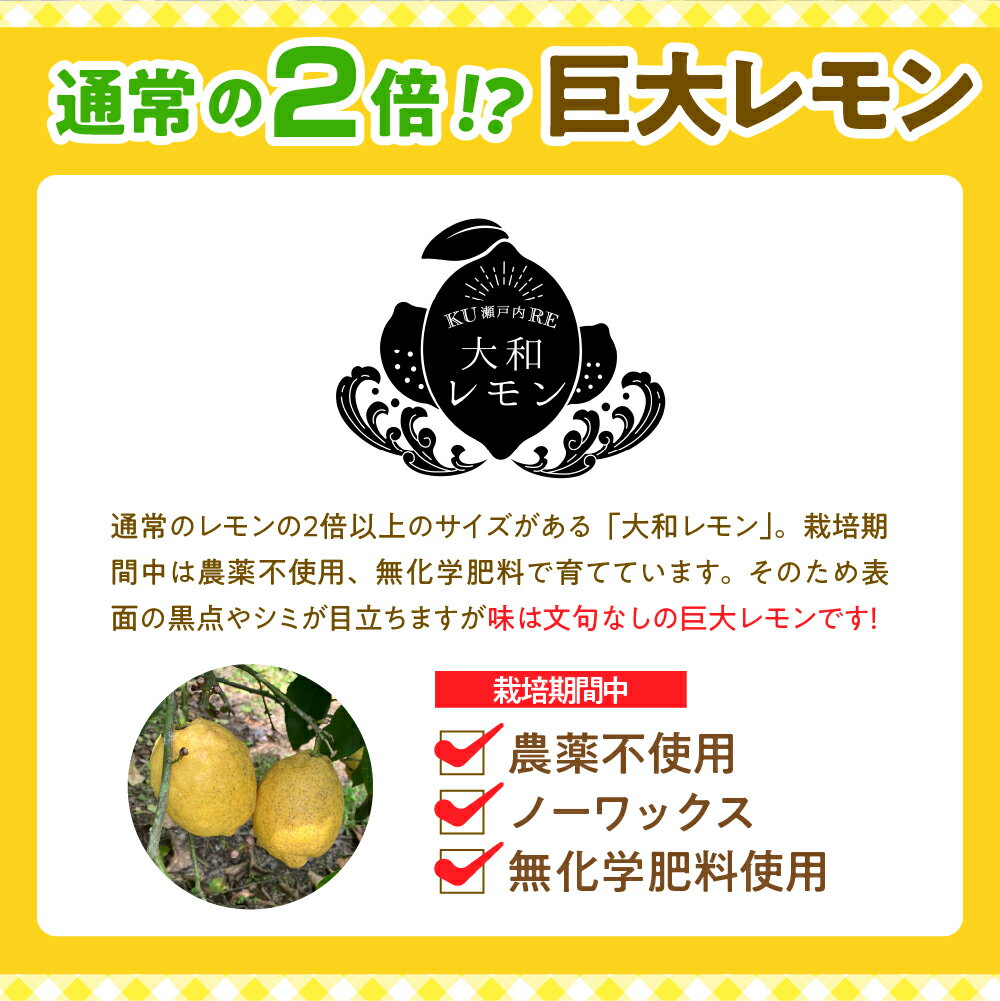 通常の2倍!? 巨大レモン

KU 瀬戸内 RE
大和
レモン

通常のレモンの2倍以上のサイズがある「大和レモン」。栽培期間中は農薬不使用、無化学肥料で育てています。そのため表面の黒点やシミが目立ちますが味は文句なしの巨大レモンです!

栽培期間中
農薬不使用
ノーワックス
無化学肥料使用